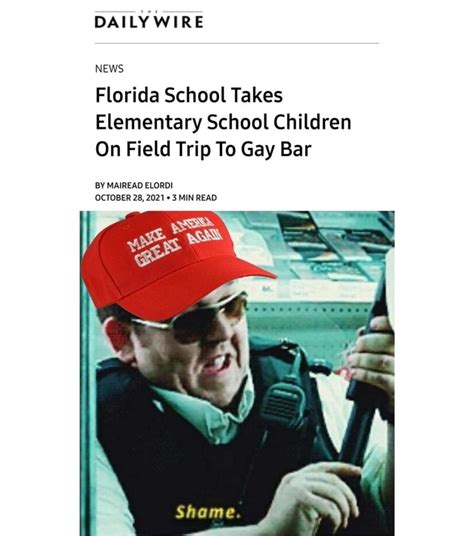 THE
DAILY WIRE

NEWS

Florida School Takes Elementary School Children On Field Trip To Gay Bar

BY MAIREAD ELORDI
OCTOBER 28, 2021 • 3 MIN READ

MAKE AMERICA GREAT AGAIN

Shame.